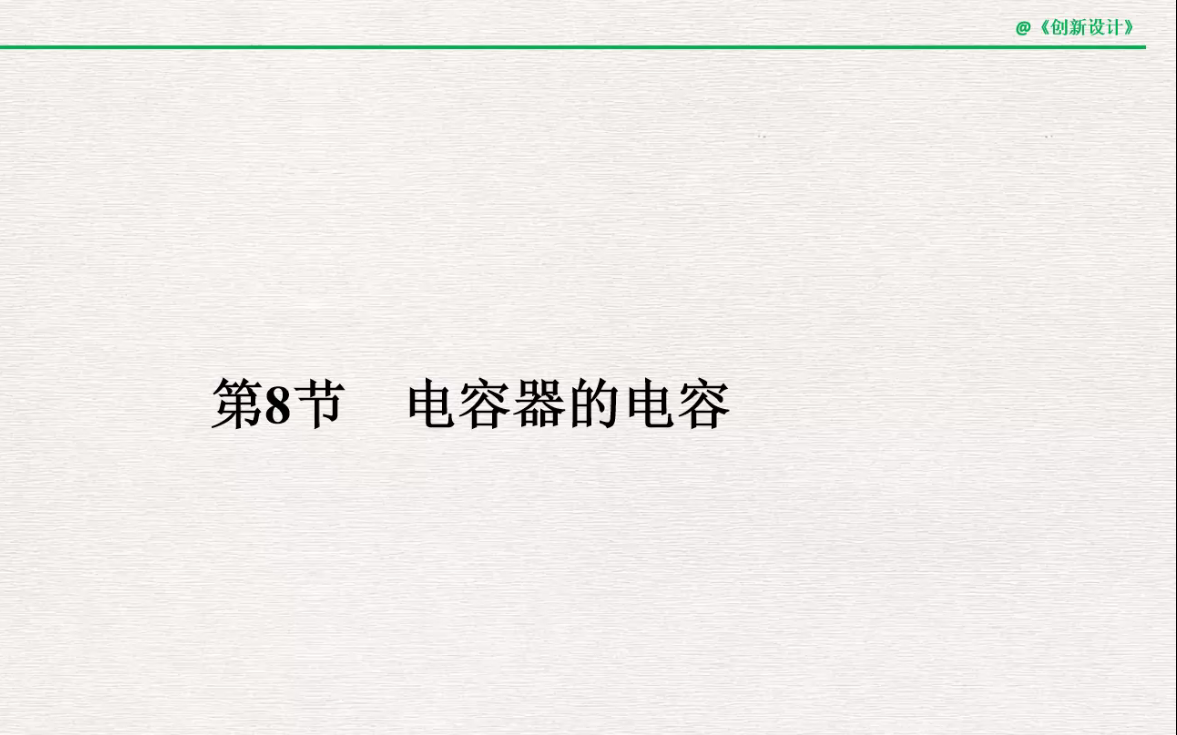 @《创新设计》

第8节　电容器的电容